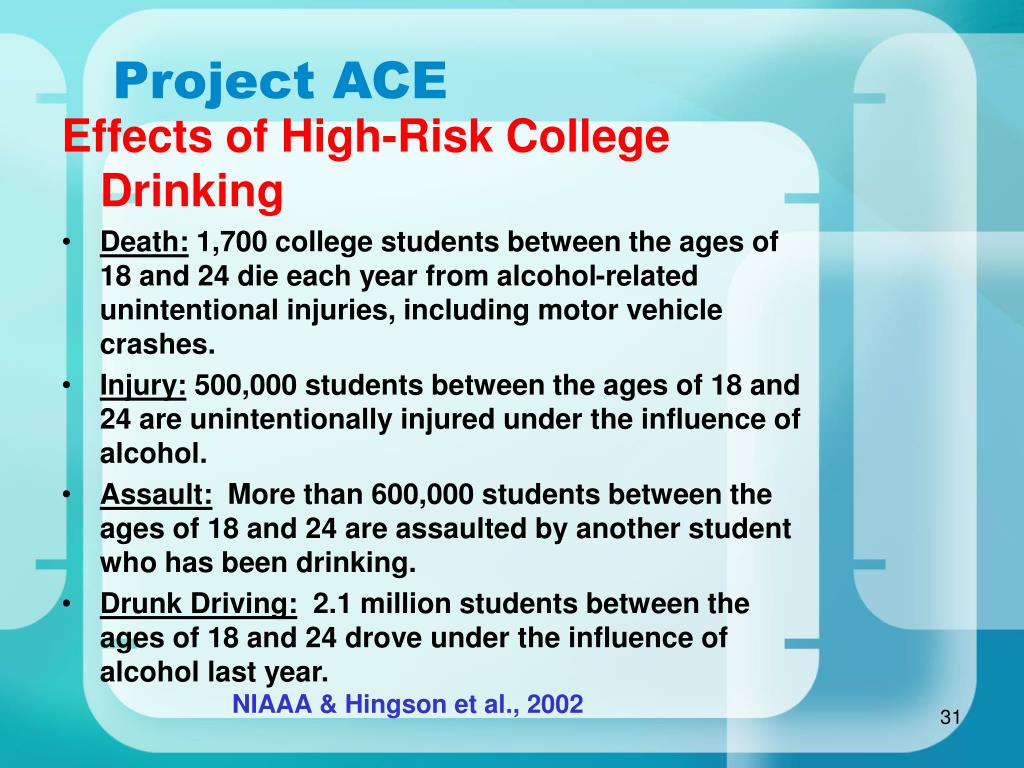 Project ACE

Effects of High-Risk College Drinking

• Death: 1,700 college students between the ages of 18 and 24 die each year from alcohol-related unintentional injuries, including motor vehicle crashes.

• Injury: 500,000 students between the ages of 18 and 24 are unintentionally injured under the influence of alcohol.

• Assault: More than 600,000 students between the ages of 18 and 24 are assaulted by another student who has been drinking.

• Drunk Driving: 2.1 million students between the ages of 18 and 24 drove under the influence of alcohol last year.

NIAAA & Hingson et al., 2002

31